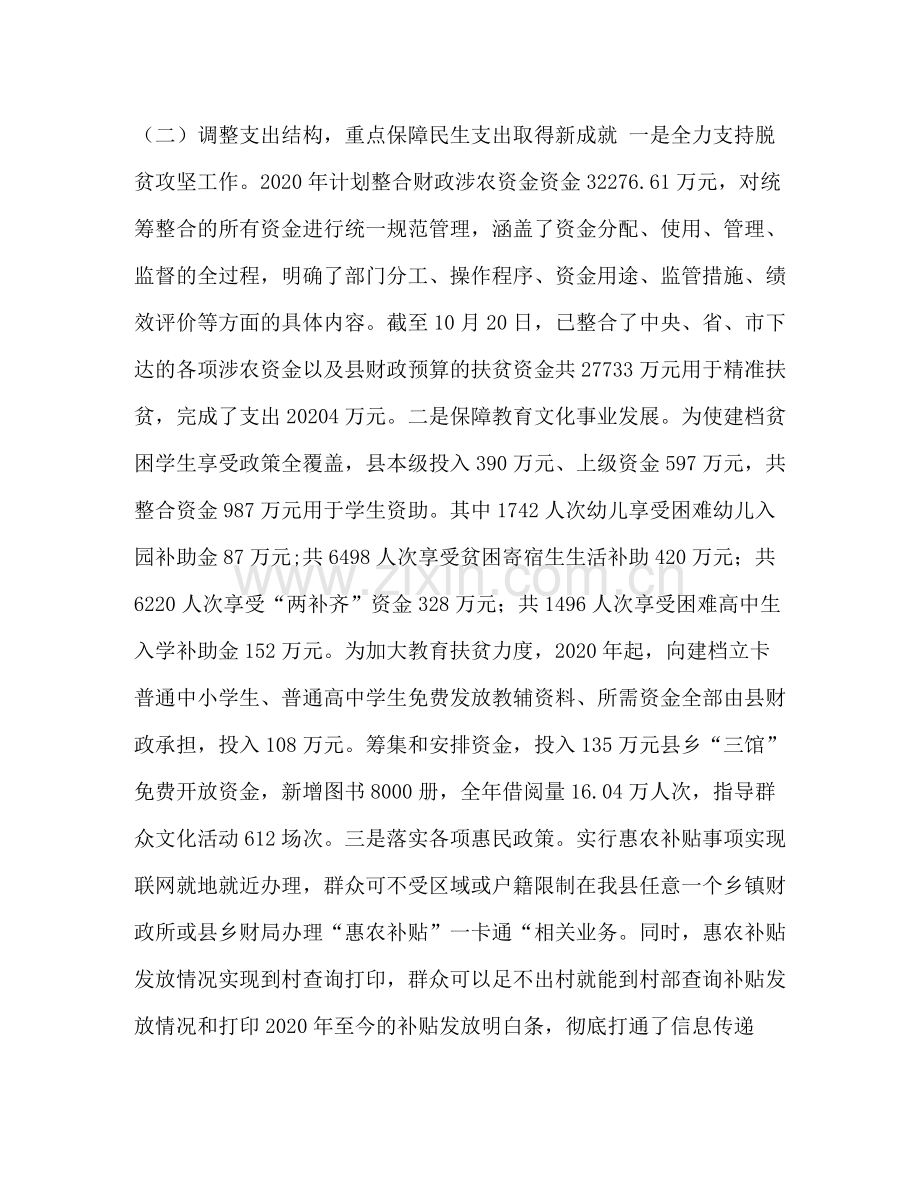 （二）调整支出结构，重点保障民生支出取得新成就 一是全力支持脱贫攻坚工作。2020年计划整合财政涉农资金资金32276.61万元，对统筹整合的所有资金进行统一规范管理，涵盖了资金分配、使用、管理、监督的全过程，明确了部门分工、操作程序、资金用途、监管措施、绩效评价等方面的具体内容。截至10月20日，已整合了中央、省、市下达的各项涉农资金以及县财政预算的扶贫资金共27733万元用于精准扶贫，完成了支出20204万元。二是保障教育文化事业发展。为使建档贫困学生享受政策全覆盖，县本级投入390万元、上级资金597万元，共整合资金987万元用于学生资助。其中1742人次幼儿享受困难幼儿入园补助金87万元;共6498人次享受贫困寄宿生生活补助420万元；共6220人次享受“两补齐”资金328万元；共1496人次享受困难高中生入学补助金152万元。为加大教育扶贫力度，2020年起，向建档立卡普通中小学生、普通高中学生免费发放教辅资料、所需资金全部由县财政承担，投入108万元。筹集和安排资金，投入135万元县乡“三馆”免费开放资金，新增图书8000册，全年借阅量16.04万人次，指导群众文化活动612场次。三是落实各项惠民政策。实行惠农补贴事项实现联网就地就近办理，群众可不受区域或户籍限制在我县任意一个乡镇财政所或县乡财局办理“惠农补贴”一卡通“相关业务。同时，惠农补贴发放情况实现到村查询打印，群众可以足不出村就能到村部查询补贴发放情况和打印2020年至今的补贴发放明白条，彻底打通了信息传递

www.zixin.com.cn